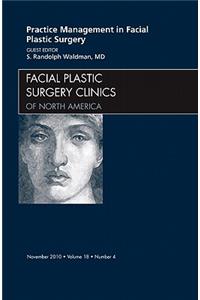 Practice Management in Facial Plastic Surgery

GUEST EDITOR
S. Randolph Waldman, MD

FACIAL PLASTIC SURGERY CLINICS
OF NORTH AMERICA

November 2010 • Volume 18 • Number 4